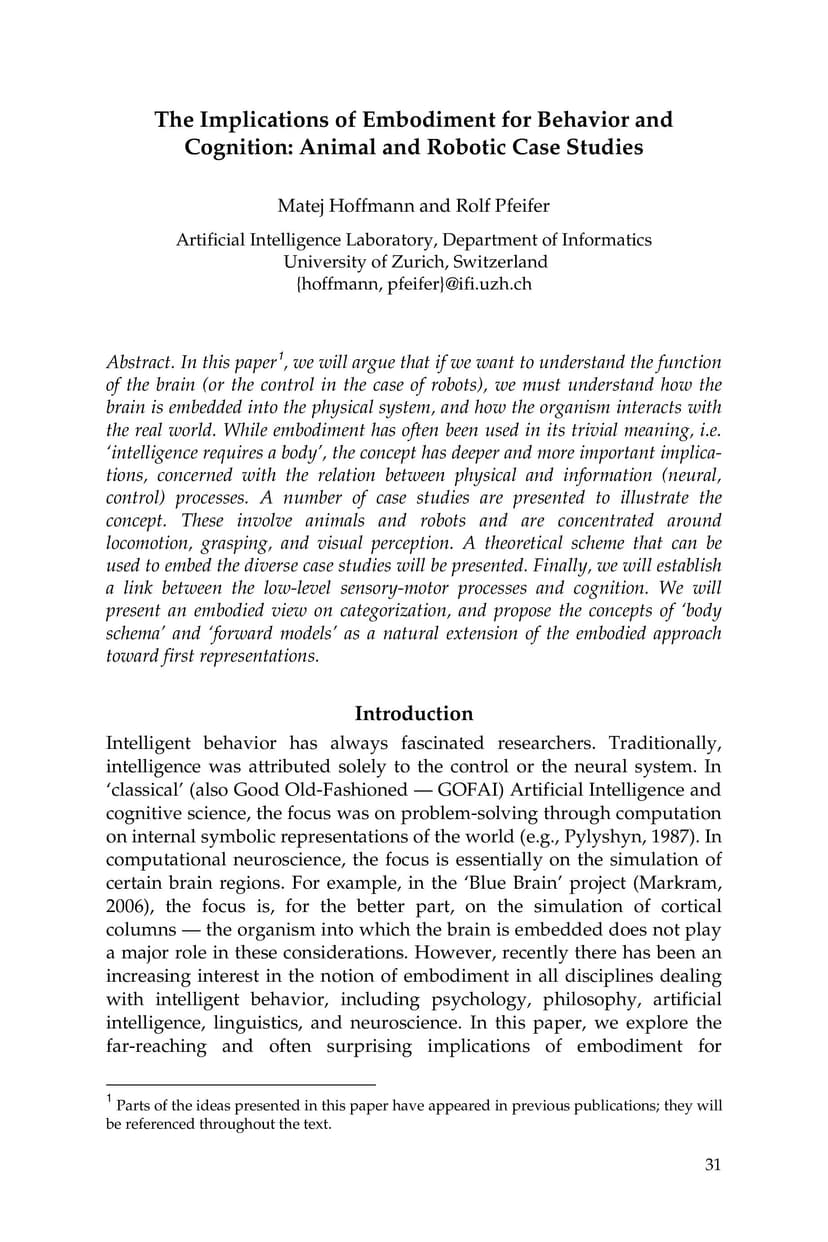 The Implications of Embodiment for Behavior and Cognition: Animal and Robotic Case Studies

Matej Hoffmann and Rolf Pfeifer

Artificial Intelligence Laboratory, Department of Informatics
University of Zurich, Switzerland
{hoffmann, pfeifer}@ifi.uzh.ch

Abstract. In this paper$^1$, we will argue that if we want to understand the function of the brain (or the control in the case of robots), we must understand how the brain is embedded into the physical system, and how the organism interacts with the real world. While embodiment has often been used in its trivial meaning, i.e. 'intelligence requires a body', the concept has deeper and more important implications, concerned with the relation between physical and information (neural, control) processes. A number of case studies are presented to illustrate the concept. These involve animals and robots and are concentrated around locomotion, grasping, and visual perception. A theoretical scheme that can be used to embed the diverse case studies will be presented. Finally, we will establish a link between the low-level sensory-motor processes and cognition. We will present an embodied view on categorization, and propose the concepts of 'body schema' and 'forward models' as a natural extension of the embodied approach toward first representations.

Introduction

Intelligent behavior has always fascinated researchers. Traditionally, intelligence was attributed solely to the control or the neural system. In 'classical' (also Good Old-Fashioned — GOFAI) Artificial Intelligence and cognitive science, the focus was on problem-solving through computation on internal symbolic representations of the world (e.g., Pylyshyn, 1987). In computational neuroscience, the focus is essentially on the simulation of certain brain regions. For example, in the 'Blue Brain' project (Markram, 2006), the focus is, for the better part, on the simulation of cortical columns — the organism into which the brain is embedded does not play a major role in these considerations. However, recently there has been an increasing interest in the notion of embodiment in all disciplines dealing with intelligent behavior, including psychology, philosophy, artificial intelligence, linguistics, and neuroscience. In this paper, we explore the far-reaching and often surprising implications of embodiment for

$^1$ Parts of the ideas presented in this paper have appeared in previous publications; they will be referenced throughout the text.

31